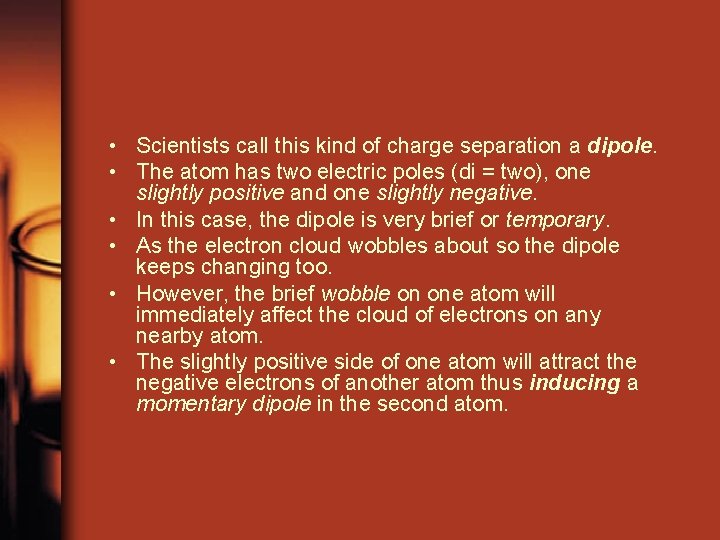 • Scientists call this kind of charge separation a dipole.
• The atom has two electric poles (di = two), one slightly positive and one slightly negative.
• In this case, the dipole is very brief or temporary.
• As the electron cloud wobbles about so the dipole keeps changing too.
• However, the brief wobble on one atom will immediately affect the cloud of electrons on any nearby atom.
• The slightly positive side of one atom will attract the negative electrons of another atom thus inducing a momentary dipole in the second atom.